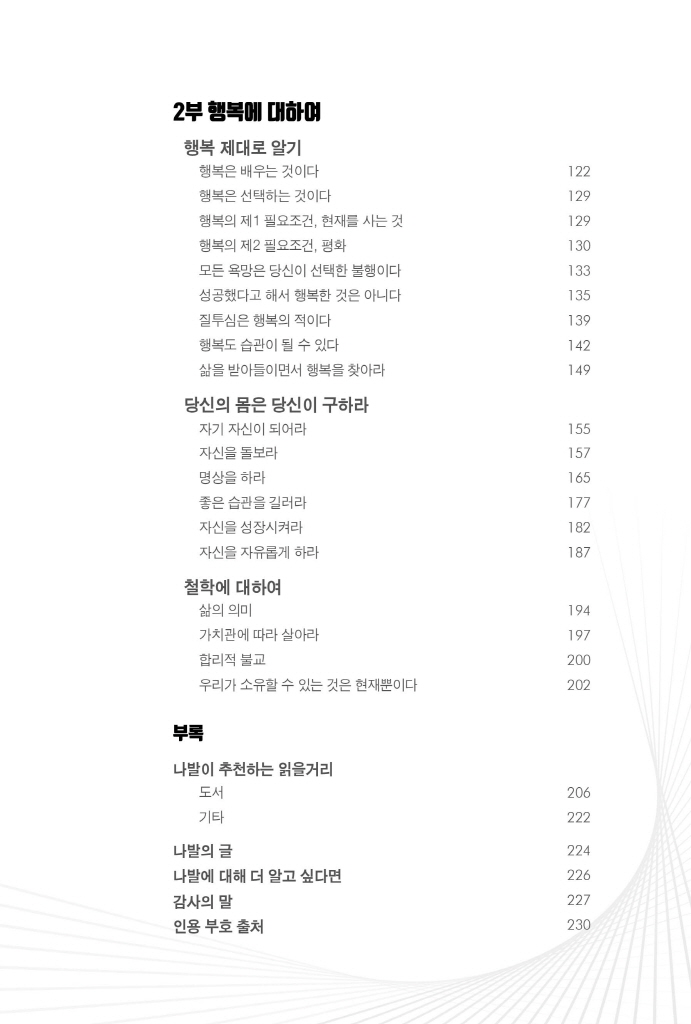 2부 행복에 대하여

행복 제대로 알기

행복은 배우는 것이다 122
행복은 선택하는 것이다 129
행복의 제1 필요조건, 현재를 사는 것 129
행복의 제2 필요조건, 평화 130
모든 욕망은 당신이 선택한 불행이다 133
성공했다고 해서 행복한 것은 아니다 135
질투심은 행복의 적이다 139
행복도 습관이 될 수 있다 142
삶을 받아들이면서 행복을 찾아라 149

당신의 몸은 당신이 구하라

자기 자신이 되어라 155
자신을 돌보라 157
명상을 하라 165
좋은 습관을 길러라 177
자신을 성장시켜라 182
자신을 자유롭게 하라 187

철학에 대하여

삶의 의미 194
가치관에 따라 살아라 197
합리적 불교 200
우리가 소유할 수 있는 것은 현재뿐이다 202

부록

나발이 추천하는 읽을거리

도서 206
기타 222

나발의 글 224
나발에 대해 더 알고 싶다면 226
감사의 말 227
인용 부호 출처 230